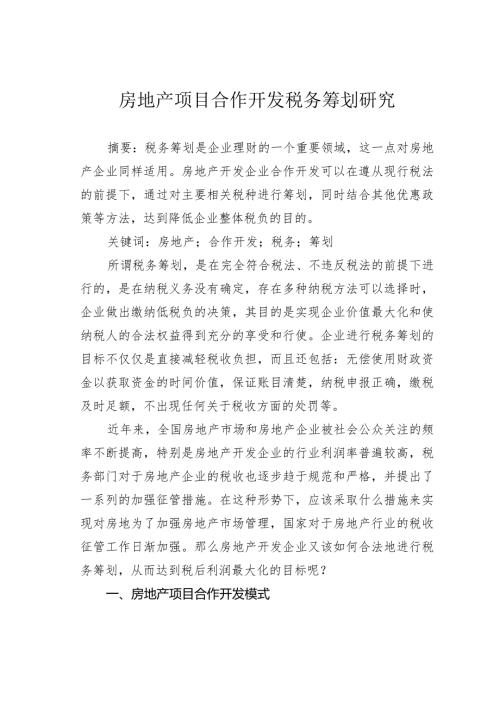 房地产项目合作开发税务筹划研究

摘要：税务筹划是企业理财的一个重要领域，这一点对房地产企业同样适用。房地产开发企业合作开发可以在遵从现行税法的前提下，通过对主要相关税种进行筹划，同时结合其他优惠政策等方法，达到降低企业整体税负的目的。

关键词：房地产；合作开发；税务；筹划

所谓税务筹划，是在完全符合税法、不违反税法的前提下进行的，是在纳税义务没有确定，存在多种纳税方法可以选择时，企业做出缴纳低税负的决策，其目的是实现企业价值最大化和使纳税人的合法权益得到充分的享受和行使。企业进行税务筹划的目标不仅仅是直接减轻税收负担，而且还包括：无偿使用财政资金以获取资金的时间价值，保证账目清楚，纳税申报正确，缴税及时足额，不出现任何关于税收方面的处罚等。

近年来，全国房地产市场和房地产企业被社会公众关注的频率不断提高，特别是房地产开发企业的行业利润率普遍较高，税务部门对于房地产企业的税收也逐步趋于规范和严格，并提出了一系列的加强征管措施。在这种形势下，应该采取什么措施来实现对房地为了加强房地产市场管理，国家对于房地产行业的税收征管工作日渐加强。那么房地产开发企业又该如何合法地进行税务筹划，从而达到税后利润最大化的目标呢？

一、房地产项目合作开发模式